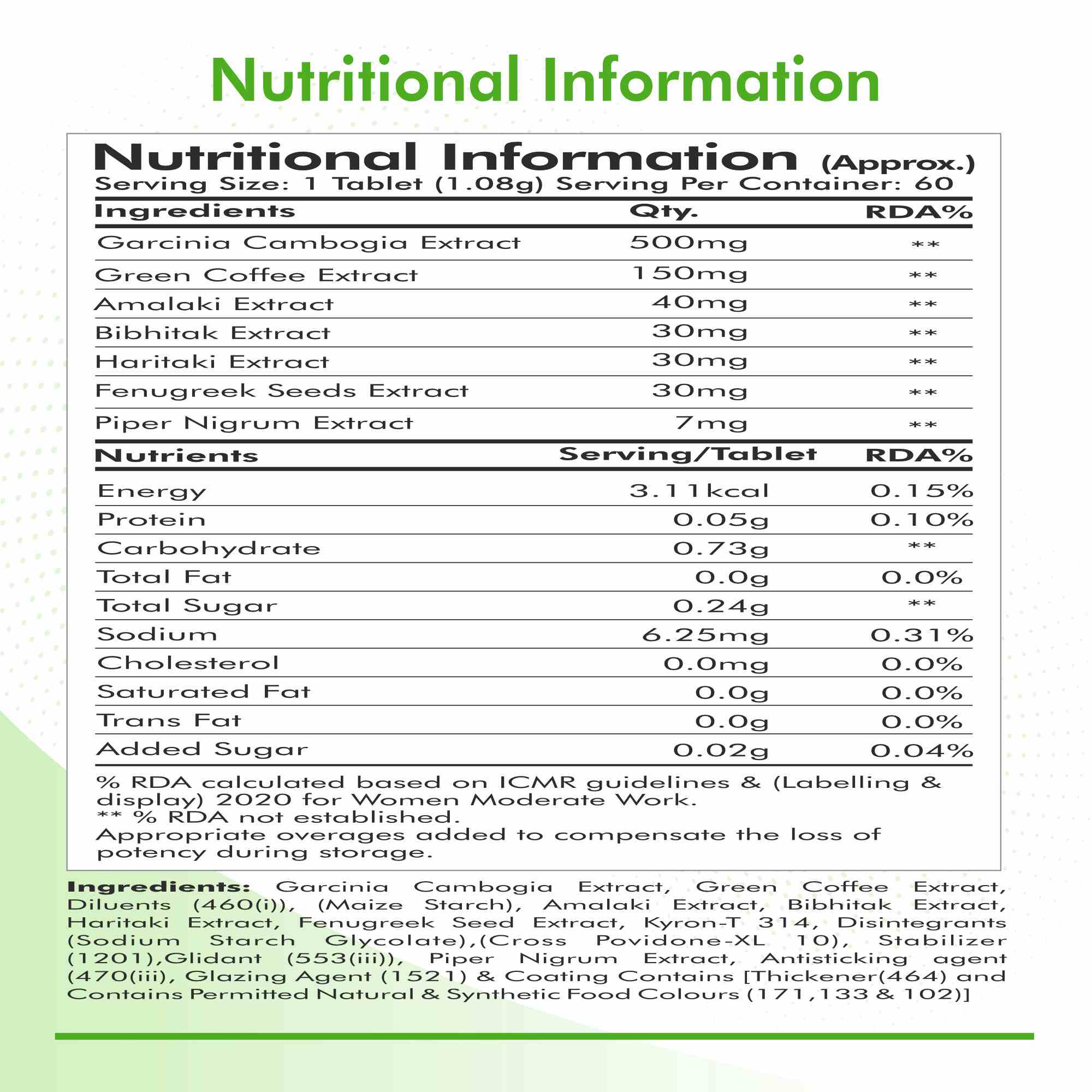 Nutritional Information

Nutritional Information (Approx.)
Serving Size: 1 Tablet (1.08g) Serving Per Container: 60

| Ingredients | Qty. | RDA% |
|---|---|---|
| Garcinia Cambogia Extract | 500mg | ** |
| Green Coffee Extract | 150mg | ** |
| Amalaki Extract | 40mg | ** |
| Bibhitak Extract | 30mg | ** |
| Haritaki Extract | 30mg | ** |
| Fenugreek Seeds Extract | 30mg | ** |
| Piper Nigrum Extract | 7mg | ** |

| Nutrients | Serving/Tablet | RDA% |
|---|---|---|
| Energy | 3.11kcal | 0.15% |
| Protein | 0.05g | 0.10% |
| Carbohydrate | 0.73g | ** |
| Total Fat | 0.0g | 0.0% |
| Total Sugar | 0.24g | ** |
| Sodium | 6.25mg | 0.31% |
| Cholesterol | 0.0mg | 0.0% |
| Saturated Fat | 0.0g | 0.0% |
| Trans Fat | 0.0g | 0.0% |
| Added Sugar | 0.02g | 0.04% |

% RDA calculated based on ICMR guidelines & (Labelling & display) 2020 for Women Moderate Work.
** % RDA not established.
Appropriate overages added to compensate the loss of potency during storage.

Ingredients: Garcinia Cambogia Extract, Green Coffee Extract, Diluents (460(i)), (Maize Starch), Amalaki Extract, Bibhitak Extract, Haritaki Extract, Fenugreek Seed Extract, Kyron-T 314, Disintegrants (Sodium Starch Glycolate),(Cross Povidone-XL 10), Stabilizer (1201),Glidant (553(iii)), Piper Nigrum Extract, Antisticking agent (470(iii), Glazing Agent (1521) & Coating Contains [Thickener(464) and Contains Permitted Natural & Synthetic Food Colours (171,133 & 102)]